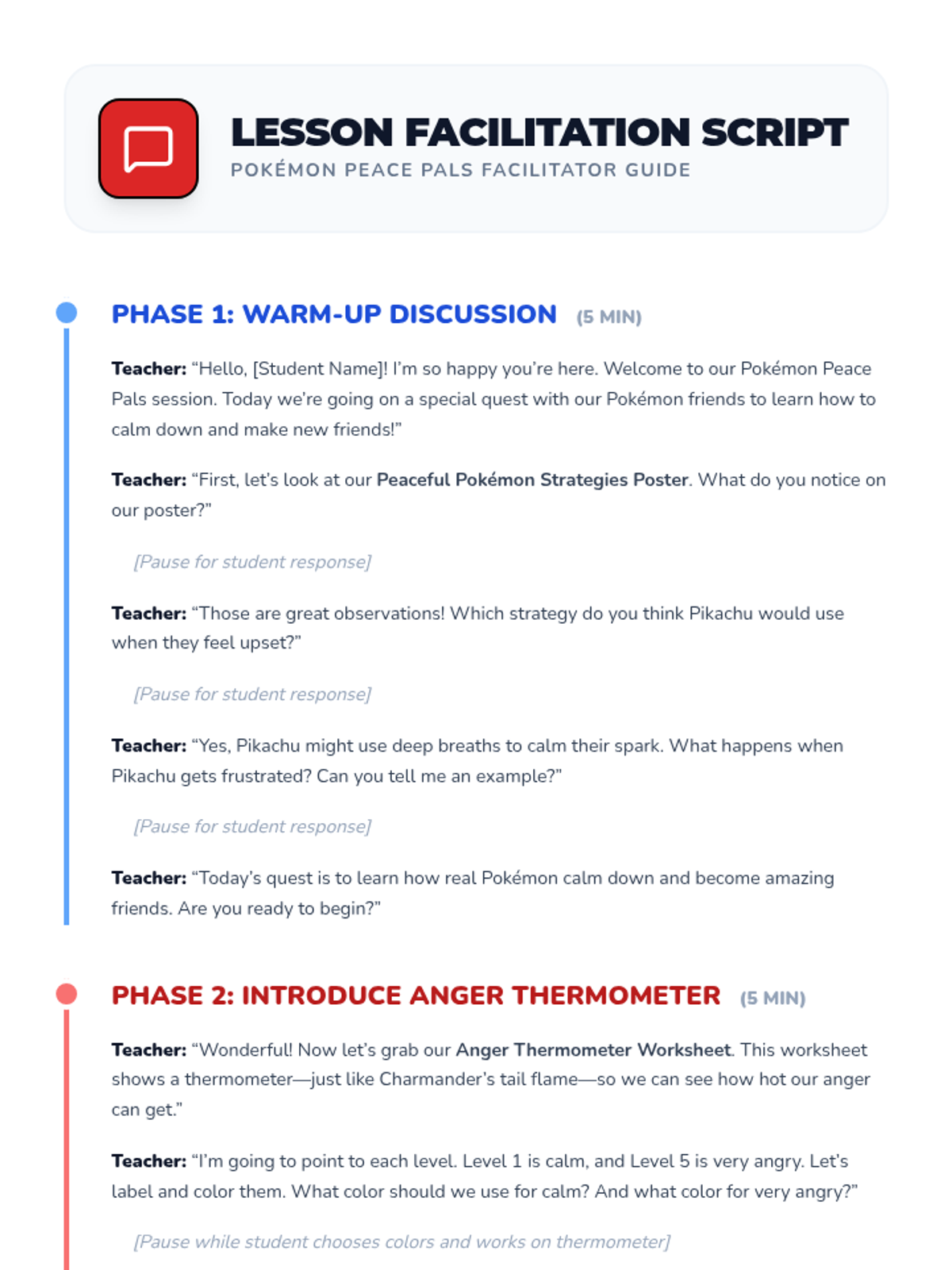 LESSON FACILITATION SCRIPT
POKÉMON PEACE PALS FACILITATOR GUIDE

PHASE 1: WARM-UP DISCUSSION (5 MIN)

Teacher: “Hello, [Student Name]! I’m so happy you’re here. Welcome to our Pokémon Peace Pals session. Today we’re going on a special quest with our Pokémon friends to learn how to calm down and make new friends!”

Teacher: “First, let’s look at our Peaceful Pokémon Strategies Poster. What do you notice on our poster?”

[Pause for student response]

Teacher: “Those are great observations! Which strategy do you think Pikachu would use when they feel upset?”

[Pause for student response]

Teacher: “Yes, Pikachu might use deep breaths to calm their spark. What happens when Pikachu gets frustrated? Can you tell me an example?”

[Pause for student response]

Teacher: “Today’s quest is to learn how real Pokémon calm down and become amazing friends. Are you ready to begin?”

PHASE 2: INTRODUCE ANGER THERMOMETER (5 MIN)

Teacher: “Wonderful! Now let’s grab our Anger Thermometer Worksheet. This worksheet shows a thermometer—just like Charmander’s tail flame—so we can see how hot our anger can get.”

Teacher: “I’m going to point to each level. Level 1 is calm, and Level 5 is very angry. Let’s label and color them. What color should we use for calm? And what color for very angry?”

[Pause while student chooses colors and works on thermometer]